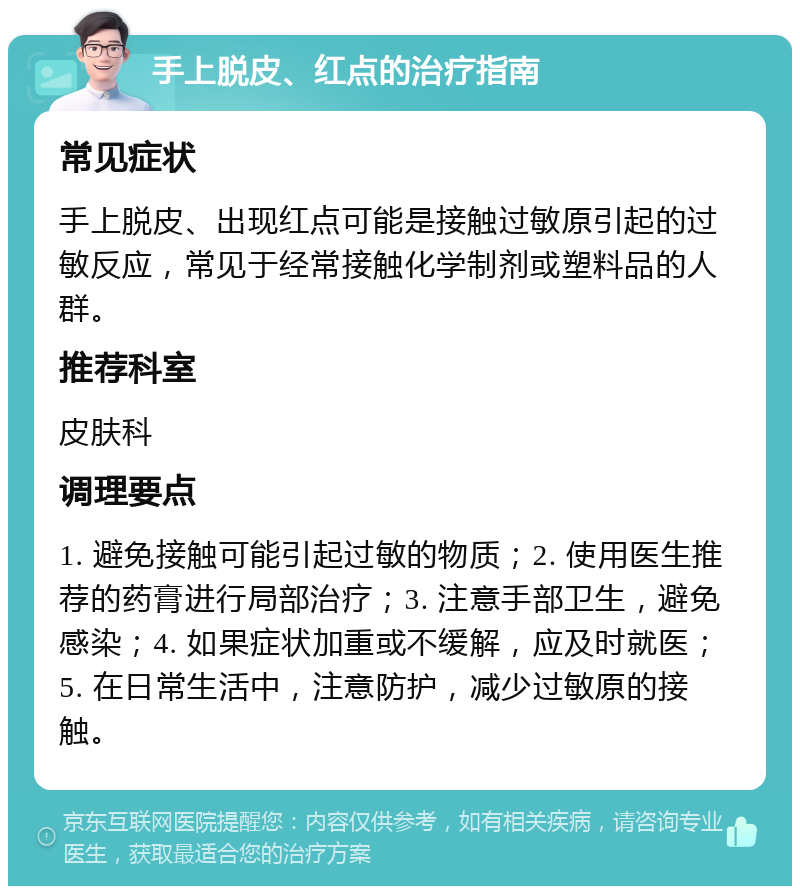 手上脱皮、红点的治疗指南

常见症状

手上脱皮、出现红点可能是接触过敏原引起的过敏反应，常见于经常接触化学制剂或塑料品的人群。

推荐科室

皮肤科

调理要点

1. 避免接触可能引起过敏的物质；2. 使用医生推荐的药膏进行局部治疗；3. 注意手部卫生，避免感染；4. 如果症状加重或不缓解，应及时就医；5. 在日常生活中，注意防护，减少过敏原的接触。

京东互联网医院提醒您：内容仅供参考，如有相关疾病，请咨询专业医生，获取最适合您的治疗方案